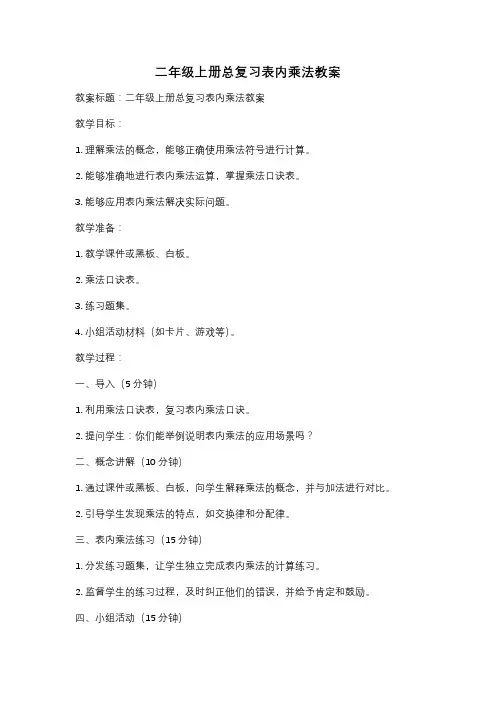 二年级上册总复习表内乘法教案

教案标题：二年级上册总复习表内乘法教案

教学目标：

1. 理解乘法的概念，能够正确使用乘法符号进行计算。

2. 能够准确地进行表内乘法运算，掌握乘法口诀表。

3. 能够应用表内乘法解决实际问题。

教学准备：

1. 教学课件或黑板、白板。

2. 乘法口诀表。

3. 练习题集。

4. 小组活动材料（如卡片、游戏等）。

教学过程：

一、导入（5 分钟）

1. 利用乘法口诀表，复习表内乘法口诀。

2. 提问学生：你们能举例说明表内乘法的应用场景吗？

二、概念讲解（10 分钟）

1. 通过课件或黑板、白板，向学生解释乘法的概念，并与加法进行对比。

2. 引导学生发现乘法的特点，如交换律和分配律。

三、表内乘法练习（15 分钟）

1. 分发练习题集，让学生独立完成表内乘法的计算练习。

2. 监督学生的练习过程，及时纠正他们的错误，并给予肯定和鼓励。

四、小组活动（15 分钟）